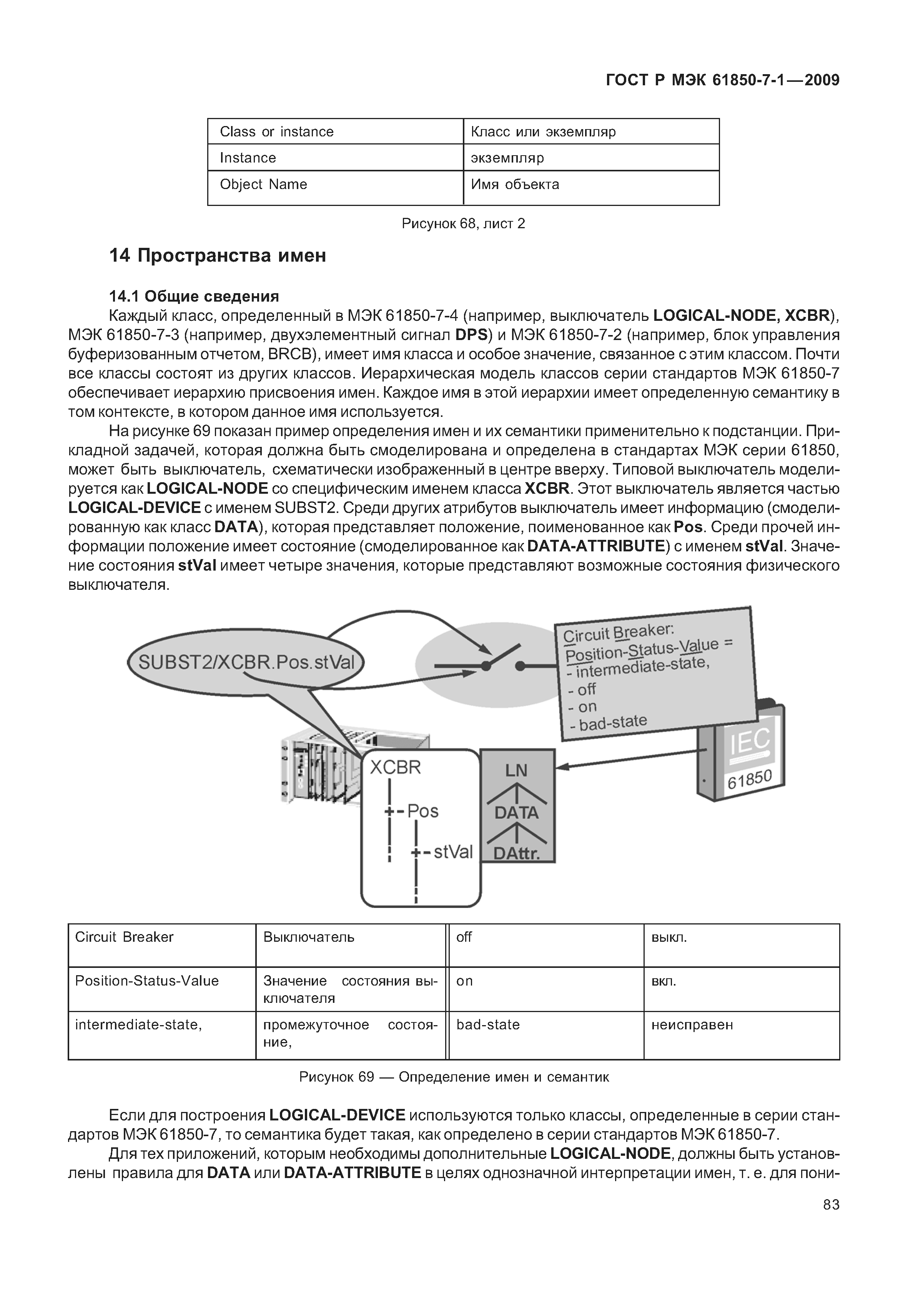 ГОСТ Р МЭК 61850-7-1—2009

| Class or instance | Класс или экземпляр |
|---|---|
| Instance | экземпляр |
| Object Name | Имя объекта |

Рисунок 68, лист 2

14 Пространства имен

14.1 Общие сведения

Каждый класс, определенный в МЭК 61850-7-4 (например, выключатель LOGICAL-NODE, XCBR), МЭК 61850-7-3 (например, двухэлементный сигнал DPS) и МЭК 61850-7-2 (например, блок управления буферизованным отчетом, BRCB), имеет имя класса и особое значение, связанное с этим классом. Почти все классы состоят из других классов. Иерархическая модель классов серии стандартов МЭК 61850-7 обеспечивает иерархию присвоения имен. Каждое имя в этой иерархии имеет определенную семантику в том контексте, в котором данное имя используется.

На рисунке 69 показан пример определения имен и их семантики применительно к подстанции. Прикладной задачей, которая должна быть смоделирована и определена в стандартах МЭК серии 61850, может быть выключатель, схематически изображенный в центре вверху. Типовой выключатель моделируется как LOGICAL-NODE со специфическим именем класса XCBR. Этот выключатель является частью LOGICAL-DEVICE с именем SUBST2. Среди других атрибутов выключатель имеет информацию (смоделированную как класс DATA), которая представляет положение, поименованное как Pos. Среди прочей информации положение имеет состояние (смоделированное как DATA-ATTRIBUTE) с именем stVal. Значение состояния stVal имеет четыре значения, которые представляют возможные состояния физического выключателя.

SUBST2/XCBR.Pos.stVal

Circuit Breaker:
Position-Status-Value =
- intermediate-state,
- off
- on
- bad-state

IEC
61850

XCBR
+- Pos
+- stVal

LN
DATA
DAttr.

| Circuit Breaker | Выключатель | off | выкл. |
|---|---|---|---|
| Position-Status-Value | Значение состояния выключателя | on | вкл. |
| intermediate-state, | промежуточное состояние, | bad-state | неисправен |

Рисунок 69 — Определение имен и семантик

Если для построения LOGICAL-DEVICE используются только классы, определенные в серии стандартов МЭК 61850-7, то семантика будет такая, как определено в серии стандартов МЭК 61850-7.

Для тех приложений, которым необходимы дополнительные LOGICAL-NODE, должны быть установлены правила для DATA или DATA-ATTRIBUTE в целях однозначной интерпретации имен, т. е. для пони-

83